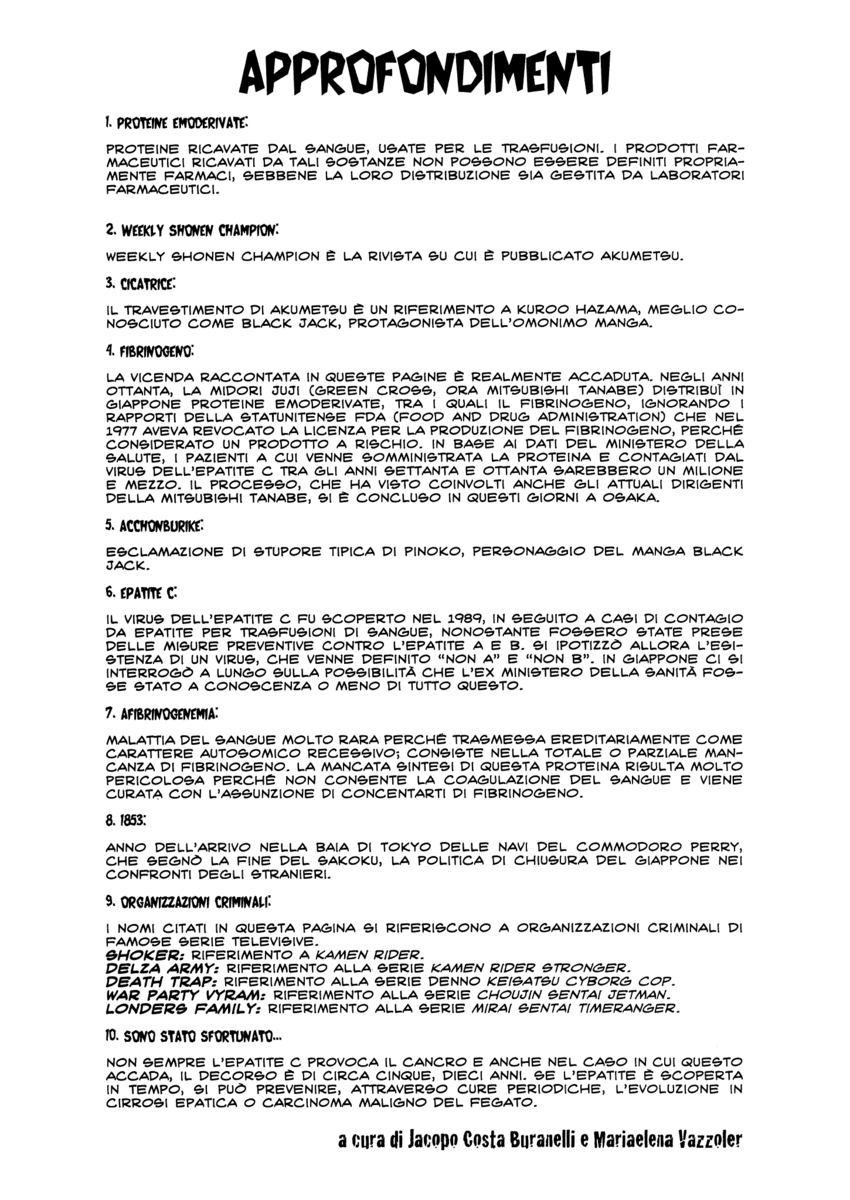 APPROFONDIMENTI

1. PROTEINE EMODERIVATE:

PROTEINE RICAVATE DAL SANGUE, USATE PER LE TRASFUSIONI. I PRODOTTI FARMACEUTICI RICAVATI DA TALI SOSTANZE NON POSSONO ESSERE DEFINITI PROPRIAMENTE FARMACI, SEBBENE LA LORO DISTRIBUZIONE SIA GESTITA DA LABORATORI FARMACEUTICI.

2. WEEKLY SHONEN CHAMPION:

WEEKLY SHONEN CHAMPION È LA RIVISTA SU CUI È PUBBLICATO AKUMETSU.

3. CICATRICE:

IL TRAVESTIMENTO DI AKUMETSU È UN RIFERIMENTO A KUROO HAZAMA, MEGLIO CONOSCIUTO COME BLACK JACK, PROTAGONISTA DELL'OMONIMO MANGA.

4. FIBRINOGENO:

LA VICENDA RACCONTATA IN QUESTE PAGINE È REALMENTE ACCADUTA. NEGLI ANNI OTTANTA, LA MIDORI JUJI (GREEN CROSS, ORA MITSUBISHI TANABE) DISTRIBUÌ IN GIAPPONE PROTEINE EMODERIVATE, TRA I QUALI IL FIBRINOGENO, IGNORANDO I RAPPORTI DELLA STATUNITENSE FDA (FOOD AND DRUG ADMINISTRATION) CHE NEL 1977 AVEVA REVOCATO LA LICENZA PER LA PRODUZIONE DEL FIBRINOGENO, PERCHÉ CONSIDERATO UN PRODOTTO A RISCHIO. IN BASE AI DATI DEL MINISTERO DELLA SALUTE, I PAZIENTI A CUI VENNE SOMMINISTRATA LA PROTEINA E CONTAGIATI DAL VIRUS DELL'EPATITE C TRA GLI ANNI SETTANTA E OTTANTA SAREBBERO UN MILIONE E MEZZO. IL PROCESSO, CHE HA VISTO COINVOLTI ANCHE GLI ATTUALI DIRIGENTI DELLA MITSUBISHI TANABE, SI È CONCLUSO IN QUESTI GIORNI A OSAKA.

5. ACCHONBURIKE:

ESCLAMAZIONE DI STUPORE TIPICA DI PINOKO, PERSONAGGIO DEL MANGA BLACK JACK.

6. EPATITE C:

IL VIRUS DELL'EPATITE C FU SCOPERTO NEL 1989, IN SEGUITO A CASI DI CONTAGIO DA EPATITE PER TRASFUSIONI DI SANGUE, NONOSTANTE FOSSERO STATE PRESE DELLE MISURE PREVENTIVE CONTRO L'EPATITE A E B. SI IPOTIZZÒ ALLORA L'ESISTENZA DI UN VIRUS, CHE VENNE DEFINITO "NON A" E "NON B". IN GIAPPONE CI SI INTERROGÒ A LUNGO SULLA POSSIBILITÀ CHE L'EX MINISTERO DELLA SANITÀ FOSSE STATO A CONOSCENZA O MENO DI TUTTO QUESTO.

7. AFIBRINOGENEMIA:

MALATTIA DEL SANGUE MOLTO RARA PERCHÉ TRASMESSA EREDITARIAMENTE COME CARATTERE AUTOSOMICO RECESSIVO; CONSISTE NELLA TOTALE O PARZIALE MANCANZA DI FIBRINOGENO. LA MANCATA SINTESI DI QUESTA PROTEINA RISULTA MOLTO PERICOLOSA PERCHÉ NON CONSENTE LA COAGULAZIONE DEL SANGUE E VIENE CURATA CON L'ASSUNZIONE DI CONCENTARTI DI FIBRINOGENO.

8. 1853:

ANNO DELL'ARRIVO NELLA BAIA DI TOKYO DELLE NAVI DEL COMMODORO PERRY, CHE SEGNÒ LA FINE DEL SAKOKU, LA POLITICA DI CHIUSURA DEL GIAPPONE NEI CONFRONTI DEGLI STRANIERI.

9. ORGANIZZAZIONI CRIMINALI:

I NOMI CITATI IN QUESTA PAGINA SI RIFERISCONO A ORGANIZZAZIONI CRIMINALI DI FAMOSE SERIE TELEVISIVE.
SHOKER: RIFERIMENTO A KAMEN RIDER.
DELZA ARMY: RIFERIMENTO ALLA SERIE KAMEN RIDER STRONGER.
DEATH TRAP: RIFERIMENTO ALLA SERIE DENNO KEISATSU CYBORG COP.
WAR PARTY VYRAM: RIFERIMENTO ALLA SERIE CHOUJIN SENTAI JETMAN.
LONDERS FAMILY: RIFERIMENTO ALLA SERIE MIRAI SENTAI TIMERANGER.

10. SONO STATO SFORTUNATO...

NON SEMPRE L'EPATITE C PROVOCA IL CANCRO E ANCHE NEL CASO IN CUI QUESTO ACCADA, IL DECORSO È DI CIRCA CINQUE, DIECI ANNI. SE L'EPATITE È SCOPERTA IN TEMPO, SI PUÒ PREVENIRE, ATTRAVERSO CURE PERIODICHE, L'EVOLUZIONE IN CIRROSI EPATICA O CARCINOMA MALIGNO DEL FEGATO.

a cura di Jacopo Costa Buranelli e Mariaelena Vazzoler